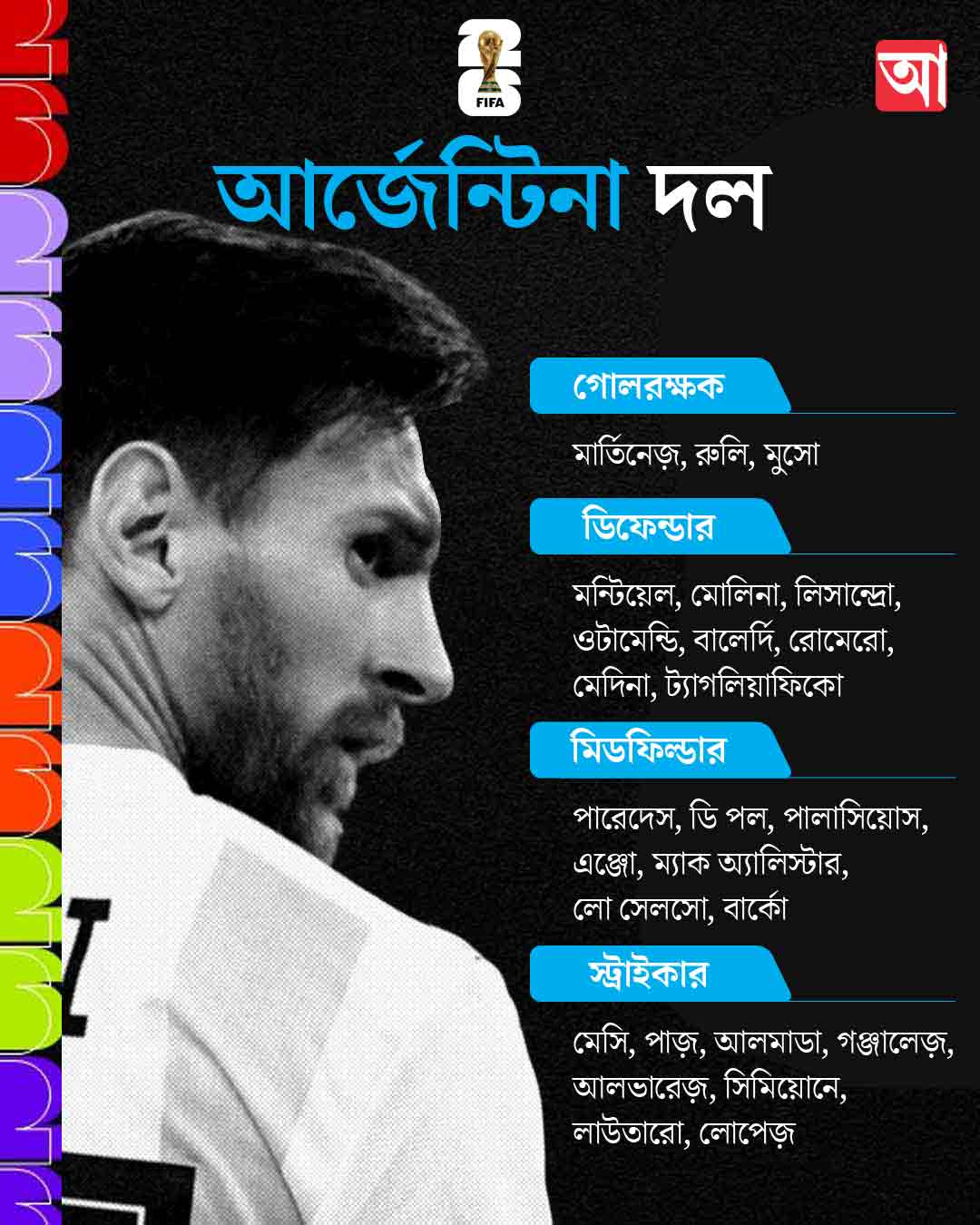 FIFA

আ

আর্জেন্টিনা দল

গোলরক্ষক

মার্তিনেজ়, রুলি, মুসো

ডিফেন্ডার

মন্টিয়েল, মোলিনা, লিসান্দ্রো, ওটামেন্ডি, বালের্দি, রোমেরো, মেদিনা, ট্যাগলিয়াফিকো

মিডফিল্ডার

পারেদেস, ডি পল, পালাসিয়োস, এঞ্জো, ম্যাক অ্যালিস্টার, লো সেলসো, বার্কো

স্ট্রাইকার

মেসি, পাজ়, আলমাডা, গঞ্জালেজ়, আলভারেজ়, সিমিয়োনে, লাউতারো, লোপেজ়